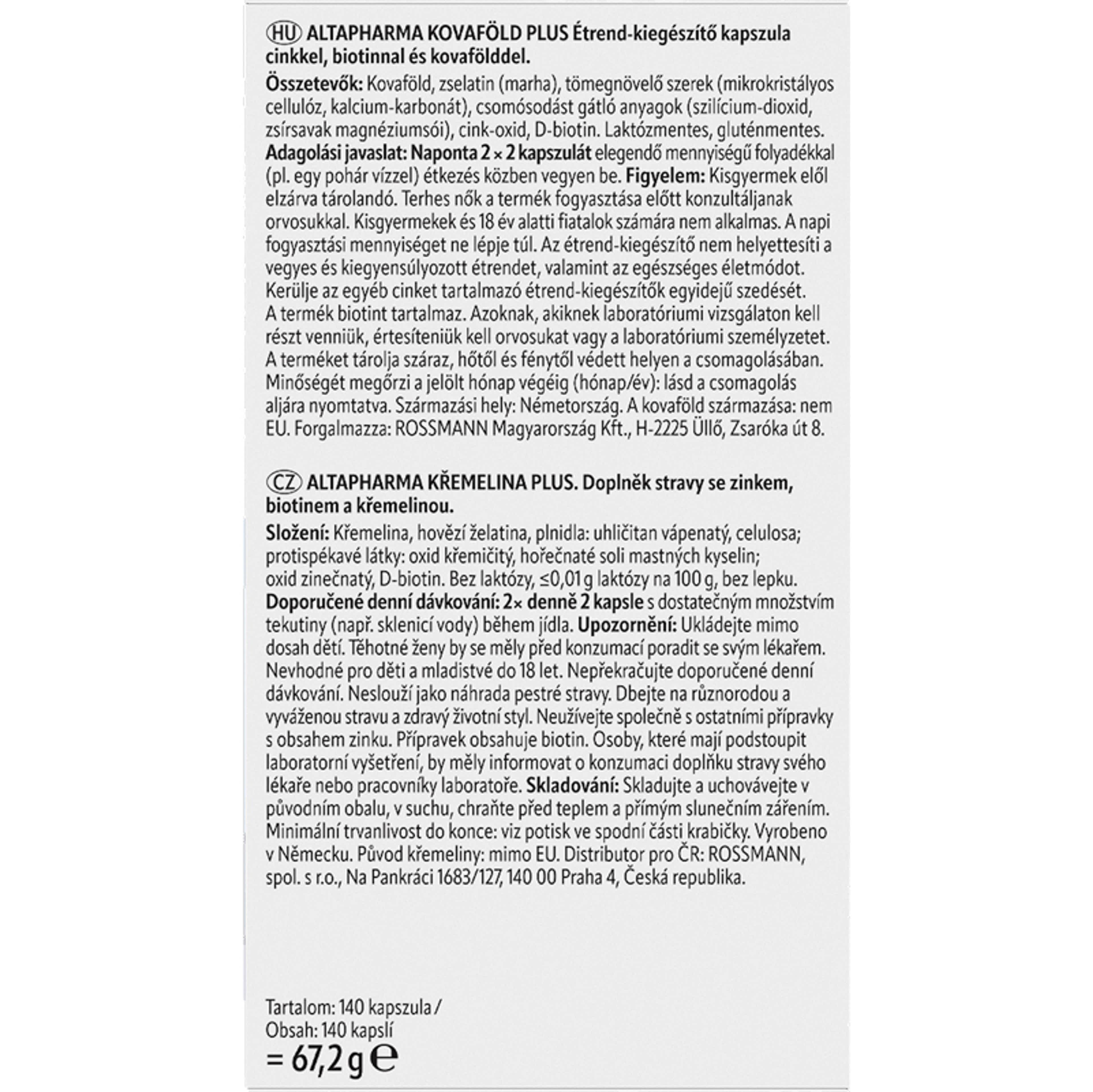 HU ALTAPHARMA KOVAFÖLD PLUS Étrend-kiegészítő kapszula cinkkel, biotinnal és kovafölddel.

Összetevők: Kovaföld, zselatin (marha), tömegnövelő szerek (mikrokristályos cellulóz, kalcium-karbonát), csomósodást gátló anyagok (szilícium-dioxid, zsírsavak magnéziumsói), cink-oxid, D-biotin. Laktózmentes, gluténmentes. Adagolási javaslat: Naponta 2 × 2 kapszulát elegendő mennyiségű folyadékkal (pl. egy pohár vízzel) étkezés közben vegyen be. Figyelem: Kisgyermek elől elzárva tárolandó. Terhes nők a termék fogyasztása előtt konzultáljanak orvosukkal. Kisgyermekek és 18 év alatti fiatalok számára nem alkalmas. A napi fogyasztási mennyiséget ne lépje túl. Az étrend-kiegészítő nem helyettesíti a vegyes és kiegyensúlyozott étrendet, valamint az egészséges életmódot. Kerülje az egyéb cinket tartalmazó étrend-kiegészítők egyidejű szedését. A termék biotint tartalmaz. Azoknak, akiknek laboratóriumi vizsgálaton kell részt venniük, értesíteniük kell orvosukat vagy a laboratóriumi személyzetet. A terméket tárolja száraz, hőtől és fénytől védett helyen a csomagolásában. Minőségét megőrzi a jelölt hónap végéig (hónap/év): lásd a csomagolás aljára nyomtatva. Származási hely: Németország. A kovaföld származása: nem EU. Forgalmazza: ROSSMANN Magyarország Kft., H-2225 Üllő, Zsaróka út 8.

CZ ALTAPHARMA KŘEMELINA PLUS. Doplněk stravy se zinkem, biotinem a křemelinou.

Složení: Křemelina, hovězí želatina, plnidla: uhličitan vápenatý, celulosa; protispékavé látky: oxid křemičitý, hořečnaté soli mastných kyselin; oxid zinečnatý, D-biotin. Bez laktózy, ≤0,01 g laktózy na 100 g, bez lepku. Doporučené denní dávkování: 2× denně 2 kapsle s dostatečným množstvím tekutiny (např. sklenicí vody) během jídla. Upozornění: Ukládejte mimo dosah dětí. Těhotné ženy by se měly před konzumací poradit se svým lékařem. Nevhodné pro děti a mladistvé do 18 let. Nepřekračujte doporučené denní dávkování. Neslouží jako náhrada pestré stravy. Dbejte na různorodou a vyváženou stravu a zdravý životní styl. Neužívejte společně s ostatními přípravky s obsahem zinku. Přípravek obsahuje biotin. Osoby, které mají podstoupit laboratorní vyšetření, by měly informovat o konzumaci doplňku stravy svého lékaře nebo pracovníky laboratoře. Skladování: Skladujte a uchovávejte v původním obalu, v suchu, chraňte před teplem a přímým slunečním zářením. Minimální trvanlivost do konce: viz potisk ve spodní části krabičky. Vyrobeno v Německu. Původ křemeliny: mimo EU. Distributor pro ČR: ROSSMANN, spol. s r.o., Na Pankráci 1683/127, 140 00 Praha 4, Česká republika.

Tartalom: 140 kapszula /
Obsah: 140 kapslí
= 67,2 g ℮